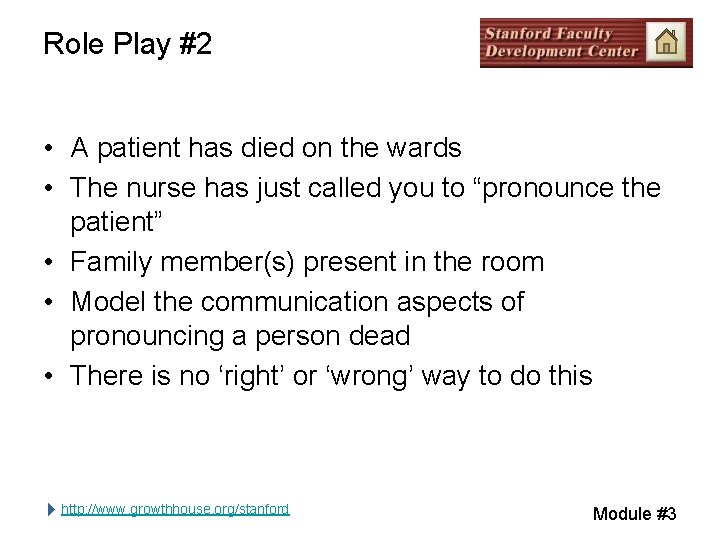 Role Play #2

Stanford Faculty Development Center

• A patient has died on the wards
• The nurse has just called you to “pronounce the patient”
• Family member(s) present in the room
• Model the communication aspects of pronouncing a person dead
• There is no ‘right’ or ‘wrong’ way to do this

http://www.growthhouse.org/stanford

Module #3